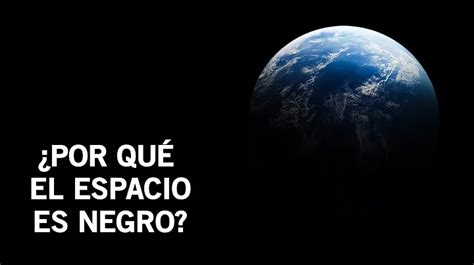 ¿POR QUÉ EL ESPACIO ES NEGRO?